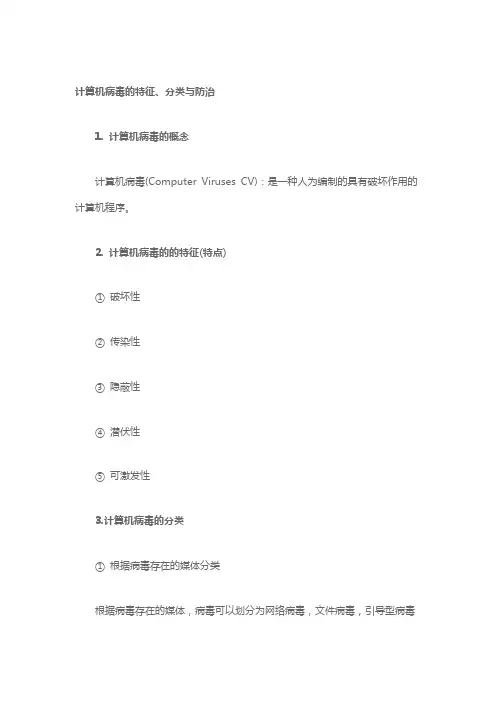 计算机病毒的特征、分类与防治

1. 计算机病毒的概念

计算机病毒(Computer Viruses CV)：是一种人为编制的具有破坏作用的计算机程序。

2. 计算机病毒的的特征(特点)

① 破坏性

② 传染性

③ 隐蔽性

④ 潜伏性

⑤ 可激发性

3.计算机病毒的分类

① 根据病毒存在的媒体分类

根据病毒存在的媒体，病毒可以划分为网络病毒，文件病毒，引导型病毒